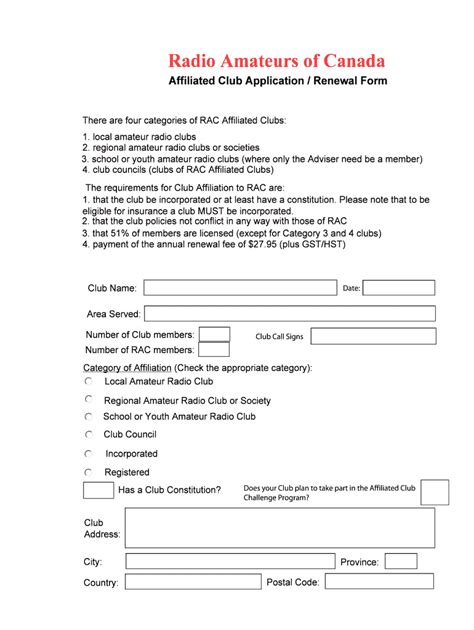 Radio Amateurs of Canada
Affiliated Club Application / Renewal Form

There are four categories of RAC Affiliated Clubs:
1. local amateur radio clubs
2. regional amateur radio clubs or societies
3. school or youth amateur radio clubs (where only the Adviser need be a member)
4. club councils (clubs of RAC Affiliated Clubs)

The requirements for Club Affiliation to RAC are:
1. that the club be incorporated or at least have a constitution. Please note that to be eligible for insurance a club MUST be incorporated.
2. that the club policies not conflict in any way with those of RAC
3. that 51% of members are licensed (except for Category 3 and 4 clubs)
4. payment of the annual renewal fee of $27.95 (plus GST/HST)

Club Name:
Date:
Area Served:
Number of Club members:
Club Call Signs
Number of RAC members:
Category of Affiliation (Check the appropriate category):
Local Amateur Radio Club
Regional Amateur Radio Club or Society
School or Youth Amateur Radio Club
Club Council
Incorporated
Registered
Has a Club Constitution?
Does your Club plan to take part in the Affiliated Club Challenge Program?
Club Address:
City:
Province:
Country:
Postal Code: